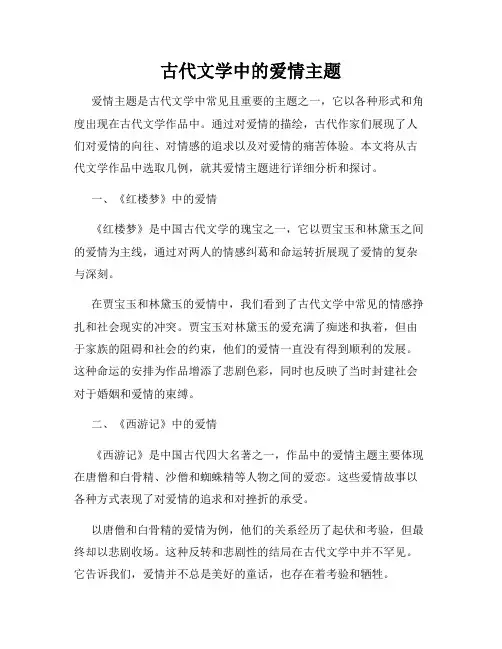 古代文学中的爱情主题

爱情主题是古代文学中常见且重要的主题之一，它以各种形式和角度出现在古代文学作品中。通过对爱情的描绘，古代作家们展现了人们对爱情的向往、对情感的追求以及对爱情的痛苦体验。本文将从古代文学作品中选取几例，就其爱情主题进行详细分析和探讨。

一、《红楼梦》中的爱情

《红楼梦》是中国古代文学的瑰宝之一，它以贾宝玉和林黛玉之间的爱情为主线，通过对两人的情感纠葛和命运转折展现了爱情的复杂与深刻。

在贾宝玉和林黛玉的爱情中，我们看到了古代文学中常见的情感挣扎和社会现实的冲突。贾宝玉对林黛玉的爱充满了痴迷和执着，但由于家族的阻碍和社会的约束，他们的爱情一直没有得到顺利的发展。这种命运的安排为作品增添了悲剧色彩，同时也反映了当时封建社会对于婚姻和爱情的束缚。

二、《西游记》中的爱情

《西游记》是中国古代四大名著之一，作品中的爱情主题主要体现在唐僧和白骨精、沙僧和蜘蛛精等人物之间的爱恋。这些爱情故事以各种方式表现了对爱情的追求和对挫折的承受。

以唐僧和白骨精的爱情为例，他们的关系经历了起伏和考验，但最终却以悲剧收场。这种反转和悲剧性的结局在古代文学中并不罕见。它告诉我们，爱情并不总是美好的童话，也存在着考验和牺牲。